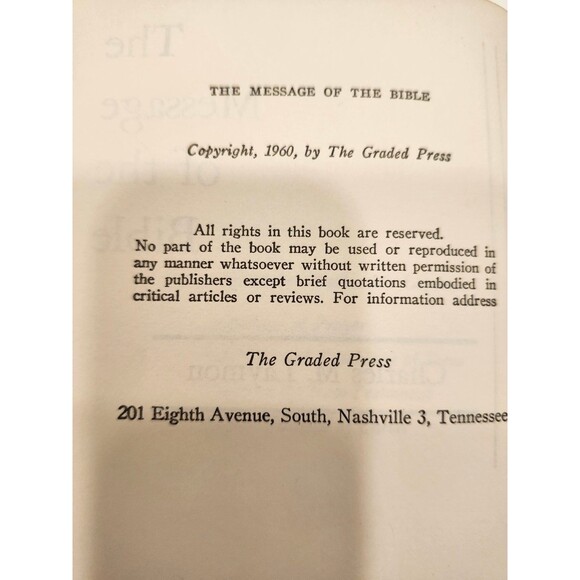 THE MESSAGE OF THE BIBLE

Copyright, 1960, by The Graded Press

All rights in this book are reserved. No part of the book may be used or reproduced in any manner whatsoever without written permission of the publishers except brief quotations embodied in critical articles or reviews. For information address

The Graded Press

201 Eighth Avenue, South, Nashville 3, Tennessee